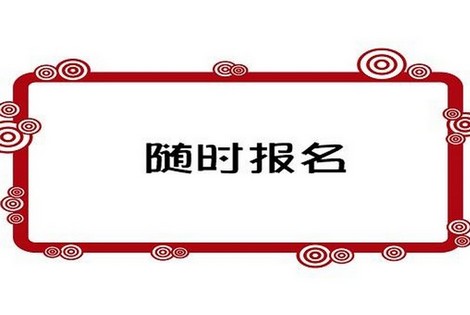 随时报名